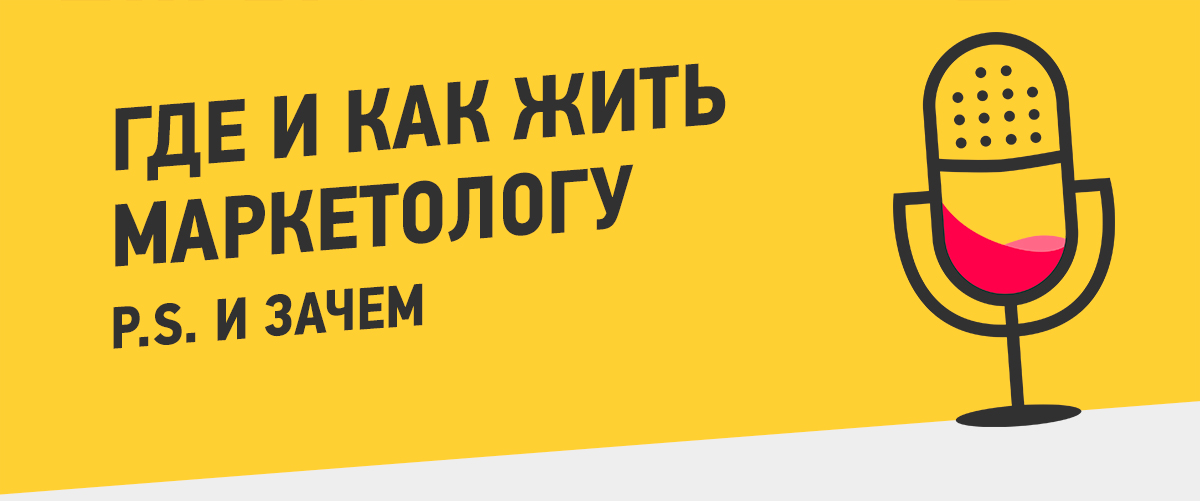 ГДЕ И КАК ЖИТЬ МАРКЕТОЛОГУ

P.S. И ЗАЧЕМ